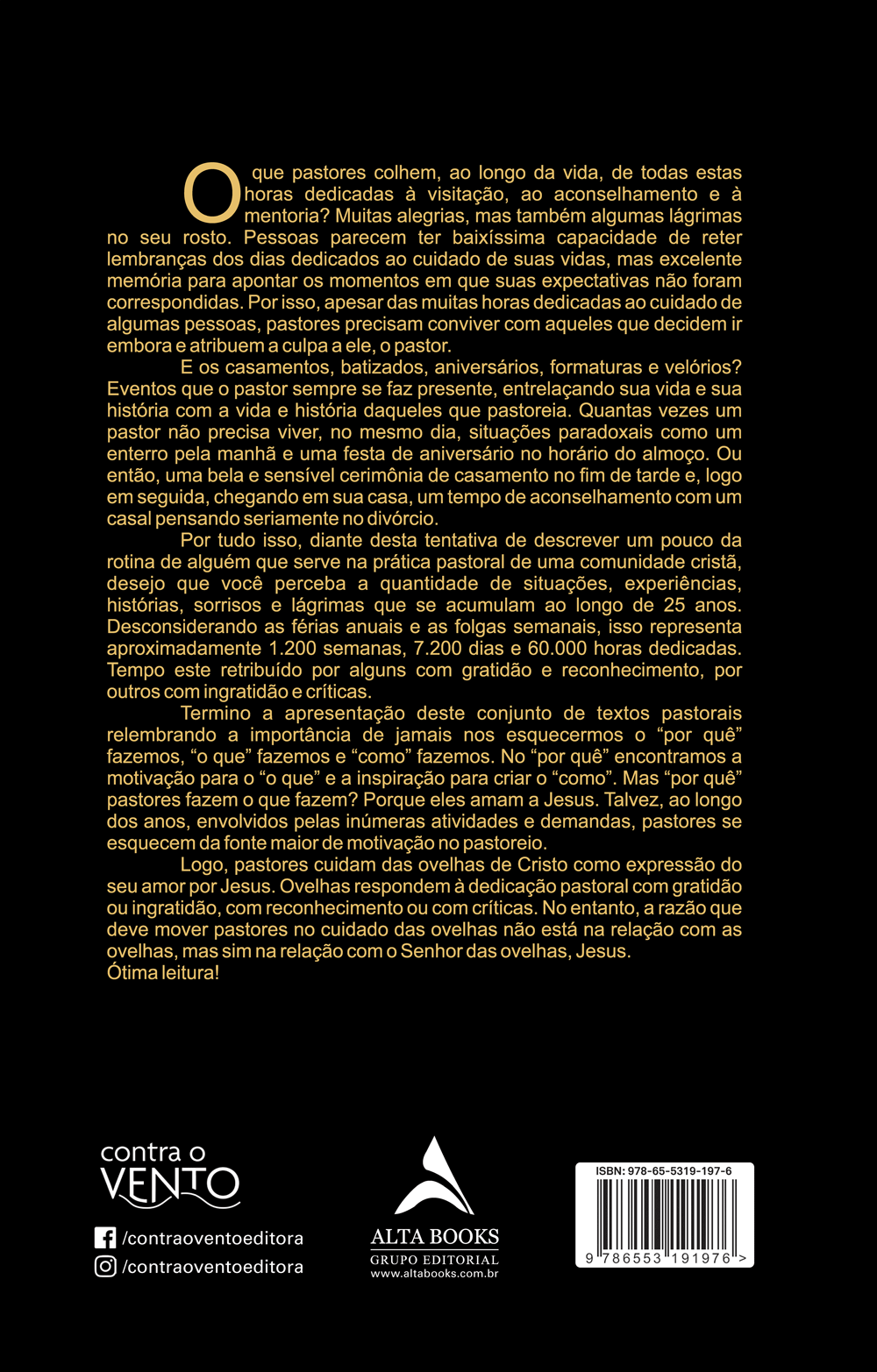 O que pastores colhem, ao longo da vida, de todas estas horas dedicadas à visitação, ao aconselhamento e à mentoria? Muitas alegrias, mas também algumas lágrimas no seu rosto. Pessoas parecem ter baixíssima capacidade de reter lembranças dos dias dedicados ao cuidado de suas vidas, mas excelente memória para apontar os momentos em que suas expectativas não foram correspondidas. Por isso, apesar das muitas horas dedicadas ao cuidado de algumas pessoas, pastores precisam conviver com aqueles que decidem ir embora e atribuem a culpa a ele, o pastor.

E os casamentos, batizados, aniversários, formaturas e velórios? Eventos que o pastor sempre se faz presente, entrelaçando sua vida e sua história com a vida e história daqueles que pastoreia. Quantas vezes um pastor não precisa viver, no mesmo dia, situações paradoxais como um enterro pela manhã e uma festa de aniversário no horário do almoço. Ou então, uma bela e sensível cerimônia de casamento no fim de tarde e, logo em seguida, chegando em sua casa, um tempo de aconselhamento com um casal pensando seriamente no divórcio.

Por tudo isso, diante desta tentativa de descrever um pouco da rotina de alguém que serve na prática pastoral de uma comunidade cristã, desejo que você perceba a quantidade de situações, experiências, histórias, sorrisos e lágrimas que se acumulam ao longo de 25 anos. Desconsiderando as férias anuais e as folgas semanais, isso representa aproximadamente 1.200 semanas, 7.200 dias e 60.000 horas dedicadas. Tempo este retribuído por alguns com gratidão e reconhecimento, por outros com ingratidão e críticas.

Termino a apresentação deste conjunto de textos pastorais relembrando a importância de jamais nos esquecermos o “por quê” fazemos, “o que” fazemos e “como” fazemos. No “por quê” encontramos a motivação para o “o que” e a inspiração para criar o “como”. Mas “por quê” pastores fazem o que fazem? Porque eles amam a Jesus. Talvez, ao longo dos anos, envolvidos pelas inúmeras atividades e demandas, pastores se esquecem da fonte maior de motivação no pastoreio.

Logo, pastores cuidam das ovelhas de Cristo como expressão do seu amor por Jesus. Ovelhas respondem à dedicação pastoral com gratidão ou ingratidão, com reconhecimento ou com críticas. No entanto, a razão que deve mover pastores no cuidado das ovelhas não está na relação com as ovelhas, mas sim na relação com o Senhor das ovelhas, Jesus.
Ótima leitura!

contra o VENTO
/contraoventoeditora
/contraoventoeditora

ALTA BOOKS
GRUPO EDITORIAL
www.altabooks.com.br

ISBN: 978-65-5319-197-6
9 786553 191976 >